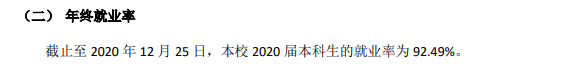 （二） 年终就业率

截止至 2020 年 12 月 25 日，本校 2020 届本科生的就业率为 92.49%。